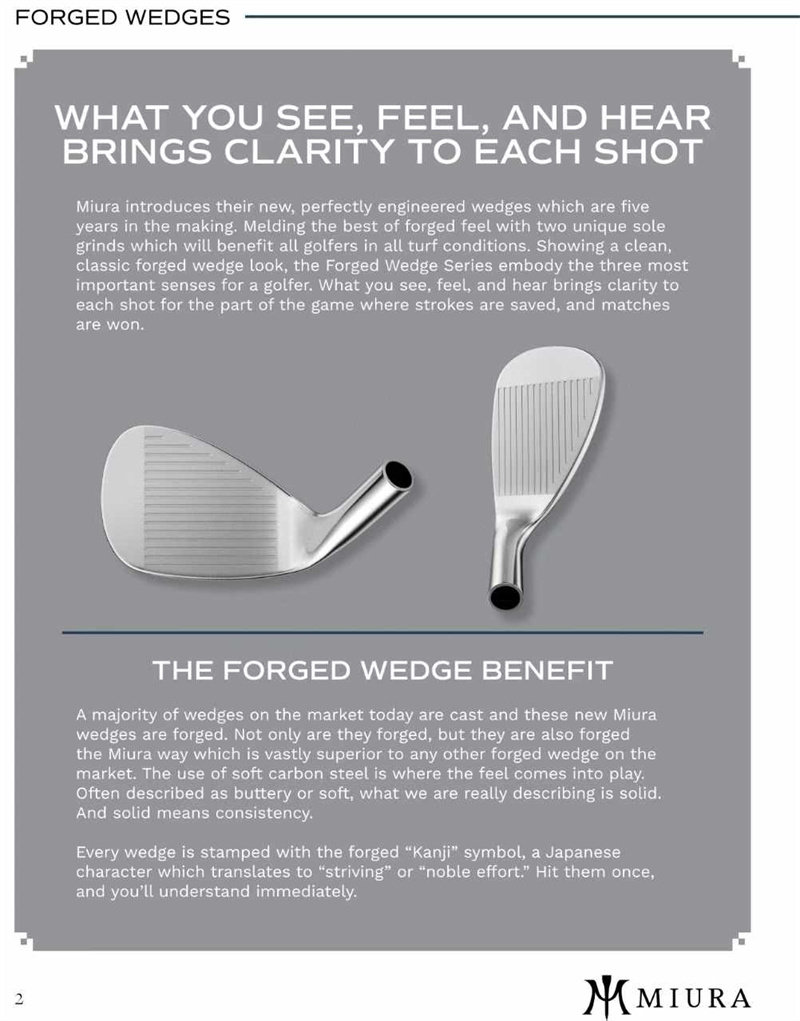 FORGED WEDGES

WHAT YOU SEE, FEEL, AND HEAR BRINGS CLARITY TO EACH SHOT

Miura introduces their new, perfectly engineered wedges which are five years in the making. Melding the best of forged feel with two unique sole grinds which will benefit all golfers in all turf conditions. Showing a clean, classic forged wedge look, the Forged Wedge Series embody the three most important senses for a golfer. What you see, feel, and hear brings clarity to each shot for the part of the game where strokes are saved, and matches are won.

THE FORGED WEDGE BENEFIT

A majority of wedges on the market today are cast and these new Miura wedges are forged. Not only are they forged, but they are also forged the Miura way which is vastly superior to any other forged wedge on the market. The use of soft carbon steel is where the feel comes into play. Often described as buttery or soft, what we are really describing is solid. And solid means consistency.

Every wedge is stamped with the forged "Kanji" symbol, a Japanese character which translates to "striving" or "noble effort." Hit them once, and you'll understand immediately.

2

MIURA